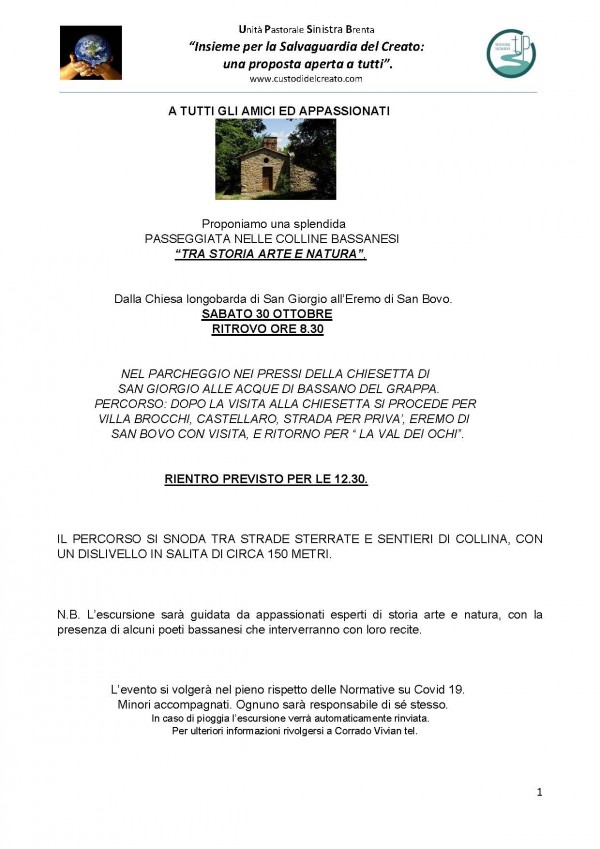 Unità Pastorale Sinistra Brenta
"Insieme per la Salvaguardia del Creato: una proposta aperta a tutti".
www.custodidelcreato.com

A TUTTI GLI AMICI ED APPASSIONATI

Proponiamo una splendida
PASSEGGIATA NELLE COLLINE BASSANESI
"TRA STORIA ARTE E NATURA".

Dalla Chiesa longobarda di San Giorgio all'Eremo di San Bovo.
SABATO 30 OTTOBRE
RITROVO ORE 8.30

NEL PARCHEGGIO NEI PRESSI DELLA CHIESETTA DI SAN GIORGIO ALLE ACQUE DI BASSANO DEL GRAPPA.
PERCORSO: DOPO LA VISITA ALLA CHIESETTA SI PROCEDE PER VILLA BROCCHI, CASTELLARO, STRADA PER PRIVA', EREMO DI SAN BOVO CON VISITA, E RITORNO PER " LA VAL DEI OCHI".

RIENTRO PREVISTO PER LE 12.30.

IL PERCORSO SI SNODA TRA STRADE STERRATE E SENTIERI DI COLLINA, CON UN DISLIVELLO IN SALITA DI CIRCA 150 METRI.

N.B. L'escursione sarà guidata da appassionati esperti di storia arte e natura, con la presenza di alcuni poeti bassanesi che interverranno con loro recite.

L'evento si volgerà nel pieno rispetto delle Normative su Covid 19.
Minori accompagnati. Ognuno sarà responsabile di sé stesso.
In caso di pioggia l'escursione verrà automaticamente rinviata.
Per ulteriori informazioni rivolgersi a Corrado Vivian tel.

1